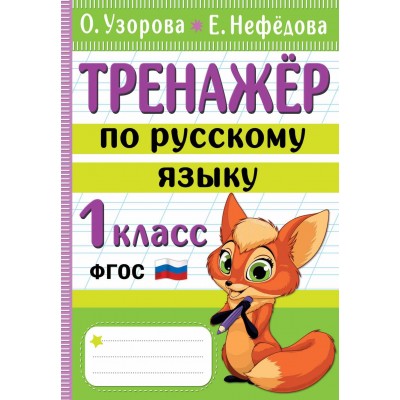 О. Узорова Е. Нефёдова

ТРЕНАЖЁР

по русскому

языку

1 класс

ФГОС